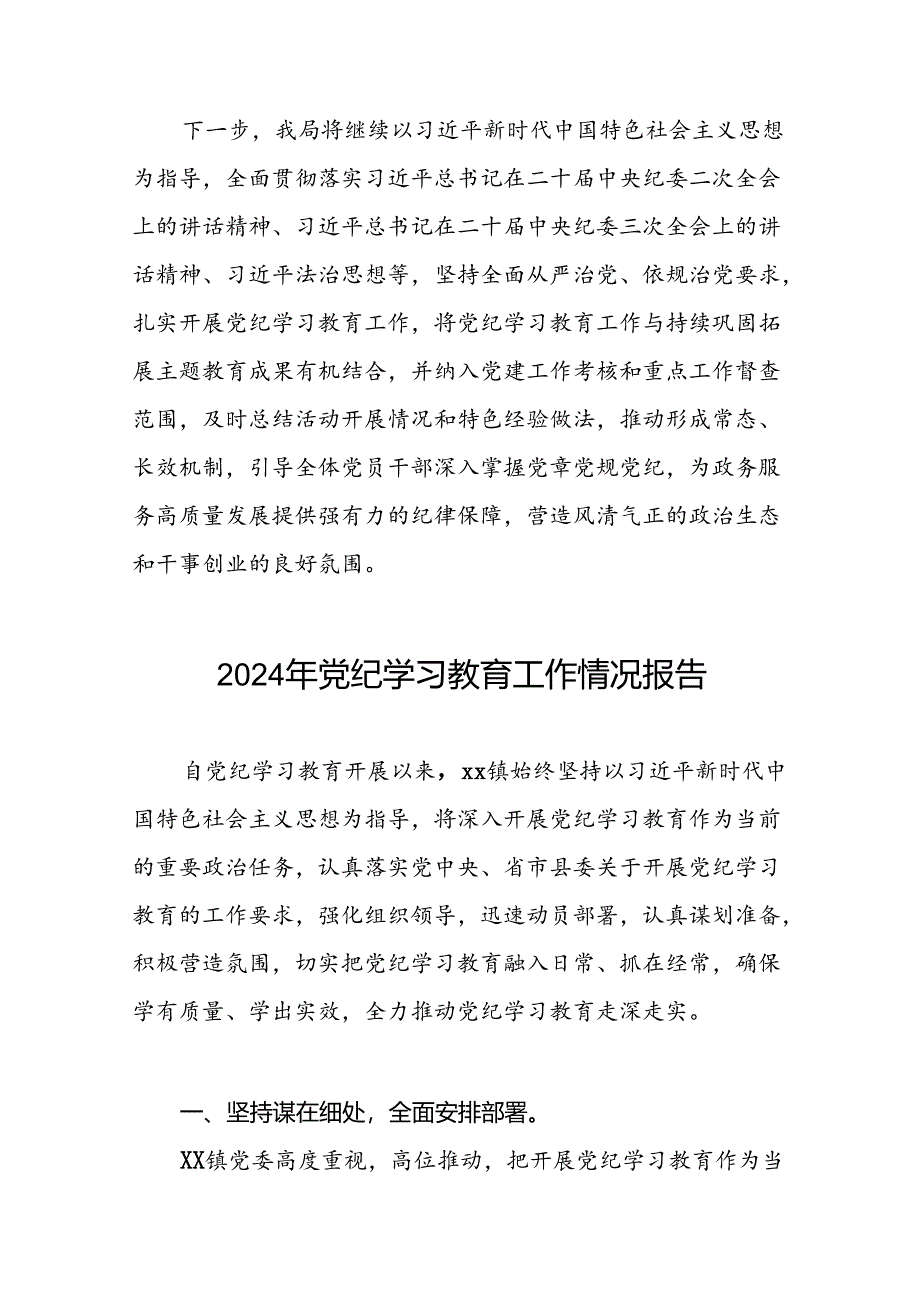 下一步，我局将继续以习近平新时代中国特色社会主义思想为指导，全面贯彻落实习近平总书记在二十届中央纪委二次全会上的讲话精神、习近平总书记在二十届中央纪委三次全会上的讲话精神、习近平法治思想等，坚持全面从严治党、依规治党要求，扎实开展党纪学习教育工作，将党纪学习教育工作与持续巩固拓展主题教育成果有机结合，并纳入党建工作考核和重点工作督查范围，及时总结活动开展情况和特色经验做法，推动形成常态、长效机制，引导全体党员干部深入掌握党章党规党纪，为政务服务高质量发展提供强有力的纪律保障，营造风清气正的政治生态和干事创业的良好氛围。

2024年党纪学习教育工作情况报告

自党纪学习教育开展以来，xx镇始终坚持以习近平新时代中国特色社会主义思想为指导，将深入开展党纪学习教育作为当前的重要政治任务，认真落实党中央、省市县委关于开展党纪学习教育的工作要求，强化组织领导，迅速动员部署，认真谋划准备，积极营造氛围，切实把党纪学习教育融入日常、抓在经常，确保学有质量、学出实效，全力推动党纪学习教育走深走实。

一、坚持谋在细处，全面安排部署。

XX镇党委高度重视，高位推动，把开展党纪学习教育作为当